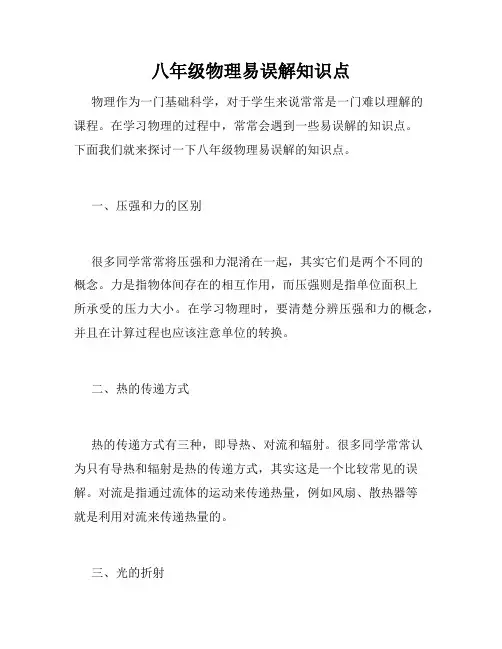 八年级物理易误解知识点

物理作为一门基础科学，对于学生来说常常是一门难以理解的课程。在学习物理的过程中，常常会遇到一些易误解的知识点。下面我们就来探讨一下八年级物理易误解的知识点。

一、压强和力的区别

很多同学常常将压强和力混淆在一起，其实它们是两个不同的概念。力是指物体间存在的相互作用，而压强则是指单位面积上所承受的压力大小。在学习物理时，要清楚分辨压强和力的概念，并且在计算过程也应该注意单位的转换。

二、热的传递方式

热的传递方式有三种，即导热、对流和辐射。很多同学常常认为只有导热和辐射是热的传递方式，其实这是一个比较常见的误解。对流是指通过流体的运动来传递热量，例如风扇、散热器等就是利用对流来传递热量的。

三、光的折射